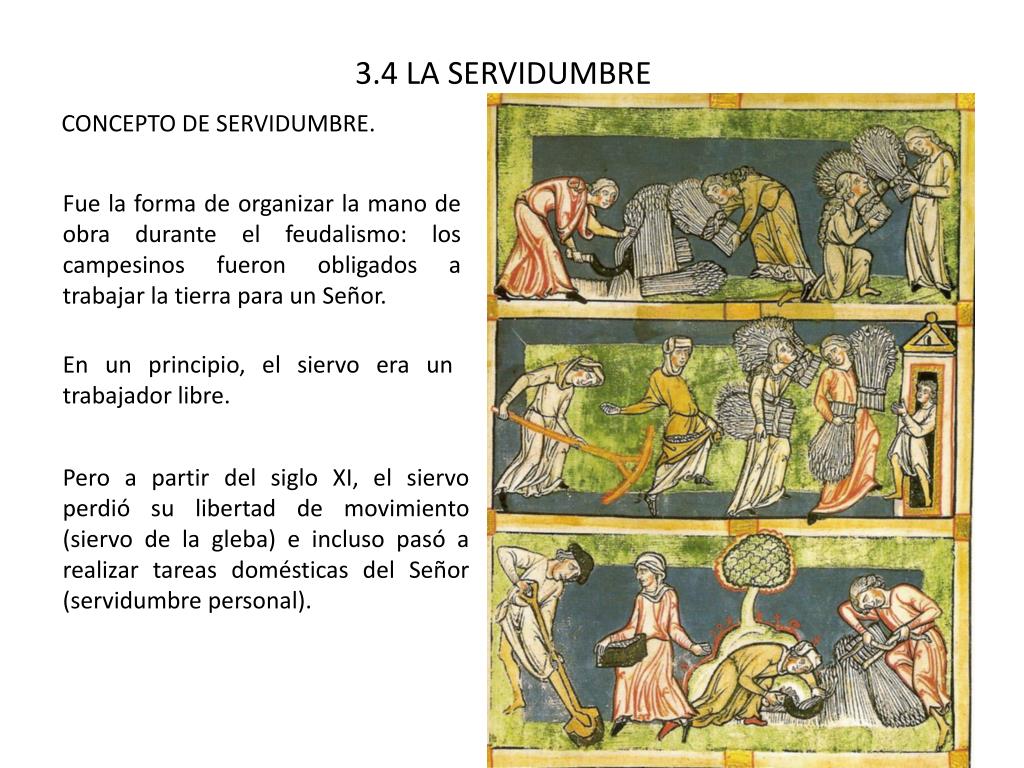 3.4 LA SERVIDUMBRE

CONCEPTO DE SERVIDUMBRE.

Fue la forma de organizar la mano de obra durante el feudalismo: los campesinos fueron obligados a trabajar la tierra para un Señor.

En un principio, el siervo era un trabajador libre.

Pero a partir del siglo XI, el siervo perdió su libertad de movimiento (siervo de la gleba) e incluso pasó a realizar tareas domésticas del Señor (servidumbre personal).